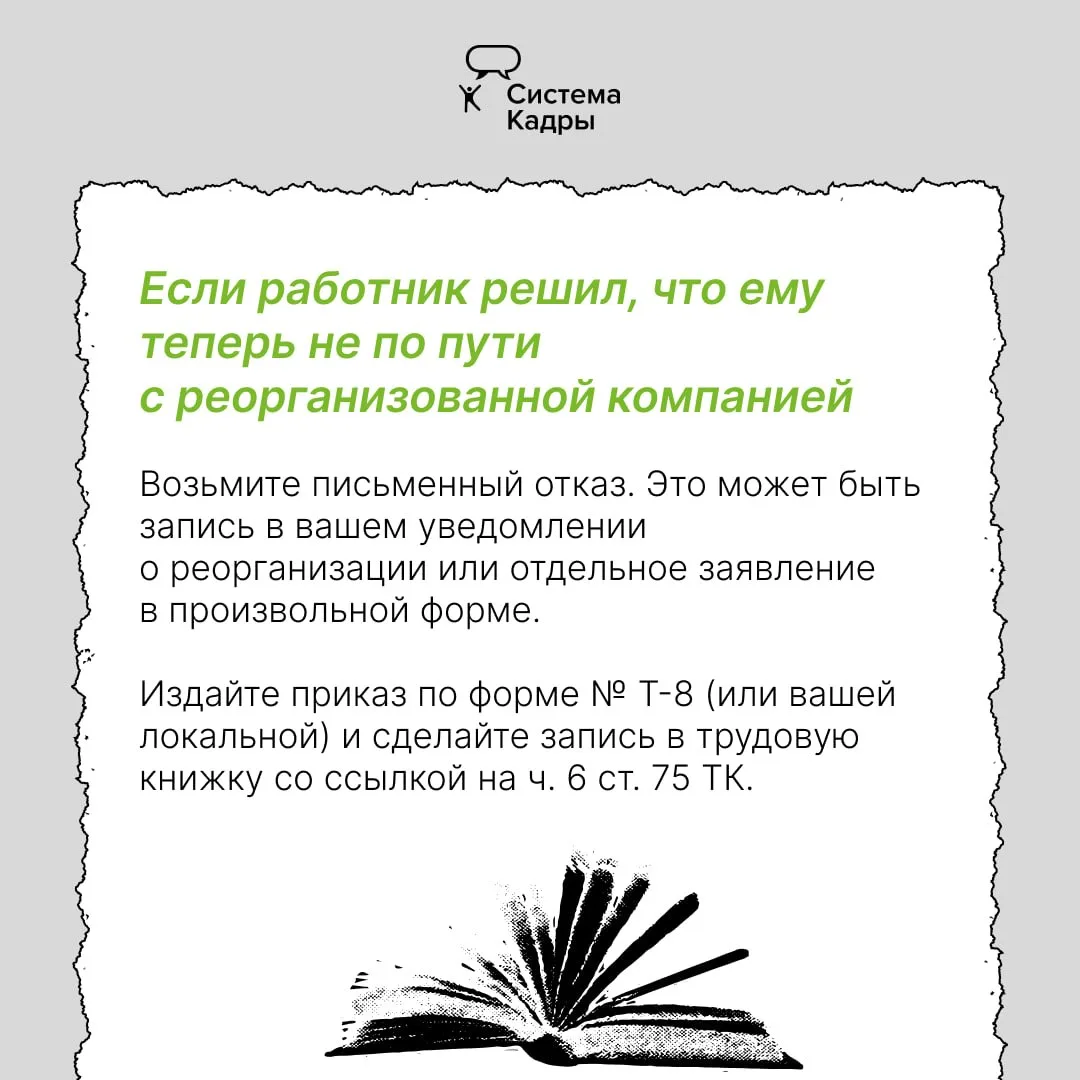 Система
Кадры

Если работник решил, что ему
теперь не по пути
с реорганизованной компанией

Возьмите письменный отказ. Это может быть запись в вашем уведомлении о реорганизации или отдельное заявление в произвольной форме.

Издайте приказ по форме № Т-8 (или вашей локальной) и сделайте запись в трудовую книжку со ссылкой на ч. 6 ст. 75 ТК.